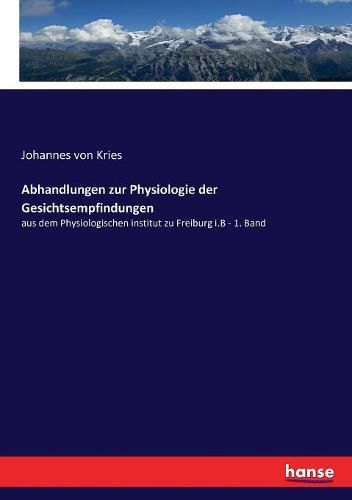 Johannes von Kries

Abhandlungen zur Physiologie der Gesichtsempfindungen

aus dem Physiologischen Institut zu Freiburg i.B - 1. Band

hanse